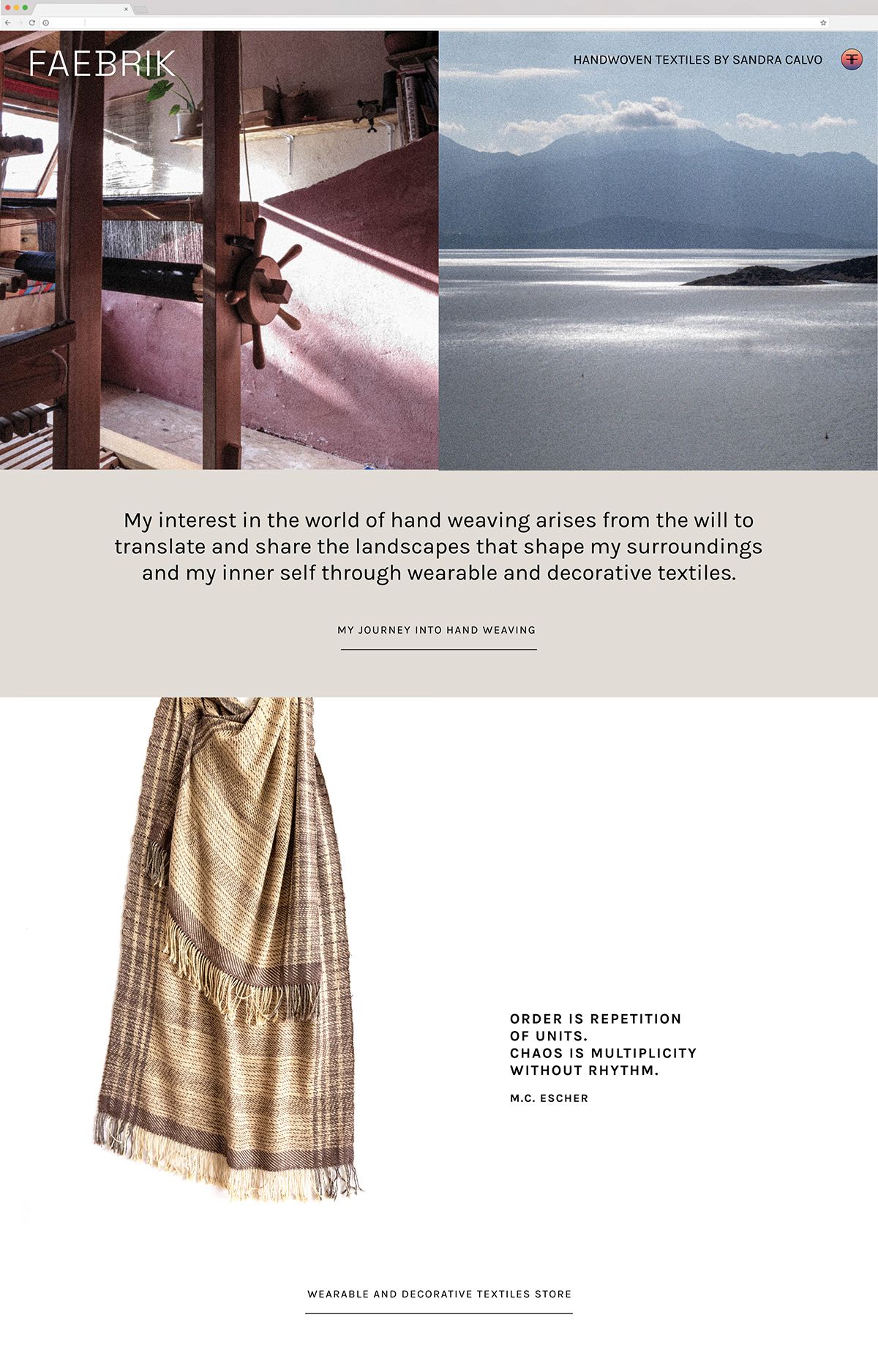 FAEBRIK

HANDWOVEN TEXTILES BY SANDRA CALVO

My interest in the world of hand weaving arises from the will to translate and share the landscapes that shape my surroundings and my inner self through wearable and decorative textiles.

MY JOURNEY INTO HAND WEAVING

ORDER IS REPETITION OF UNITS.
CHAOS IS MULTIPLICITY WITHOUT RHYTHM.

M.C. ESCHER

WEARABLE AND DECORATIVE TEXTILES STORE